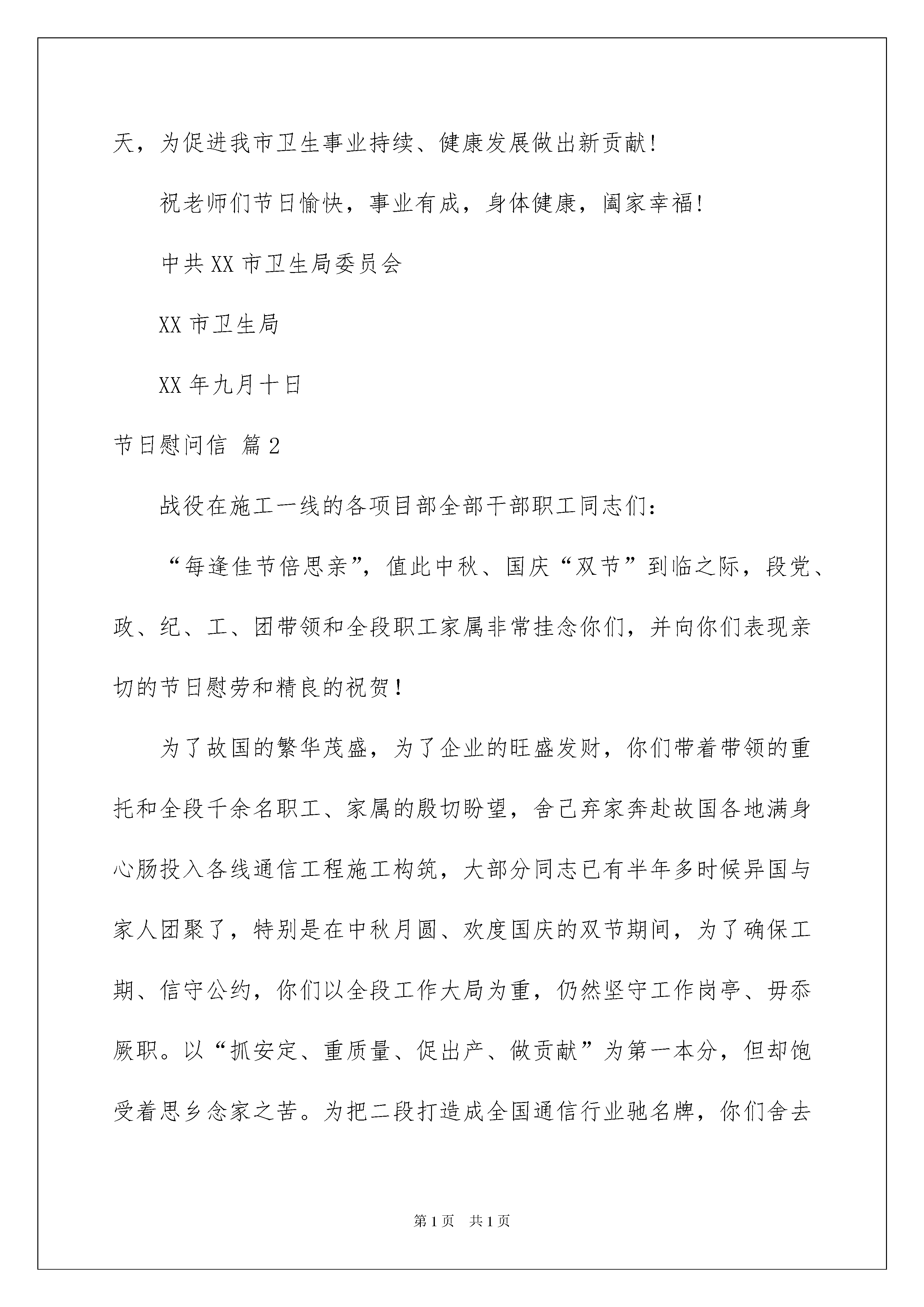 天，为促进我市卫生事业持续、健康发展做出新贡献！

祝老师们节日愉快，事业有成，身体健康，阖家幸福！

中共 XX 市卫生局委员会

XX 市卫生局

XX 年九月十日

节日慰问信 篇 2

战役在施工一线的各项目部全部干部职工同志们：

“每逢佳节倍思亲”，值此中秋、国庆“双节”到临之际，段党、政、纪、工、团带领和全段职工家属非常挂念你们，并向你们表现亲切的节日慰劳和精良的祝贺！

为了故国的繁华茂盛，为了企业的旺盛发财，你们带着带领的重托和全段千余名职工、家属的殷切盼望，舍己弃家奔赴故国各地满身心肠投入各线通信工程施工构筑，大部分同志已有半年多时候异国与家人团聚了，特别是在中秋月圆、欢度国庆的双节期间，为了确保工期、信守公约，你们以全段工作大局为重，仍然坚守工作岗亭、毋忝厥职。以“抓安定、重质量、促出产、做贡献”为第一本分，但却饱受着思乡念家之苦。为把二段打造成全国通信行业驰名牌，你们舍去

第 1 页 共 1 页